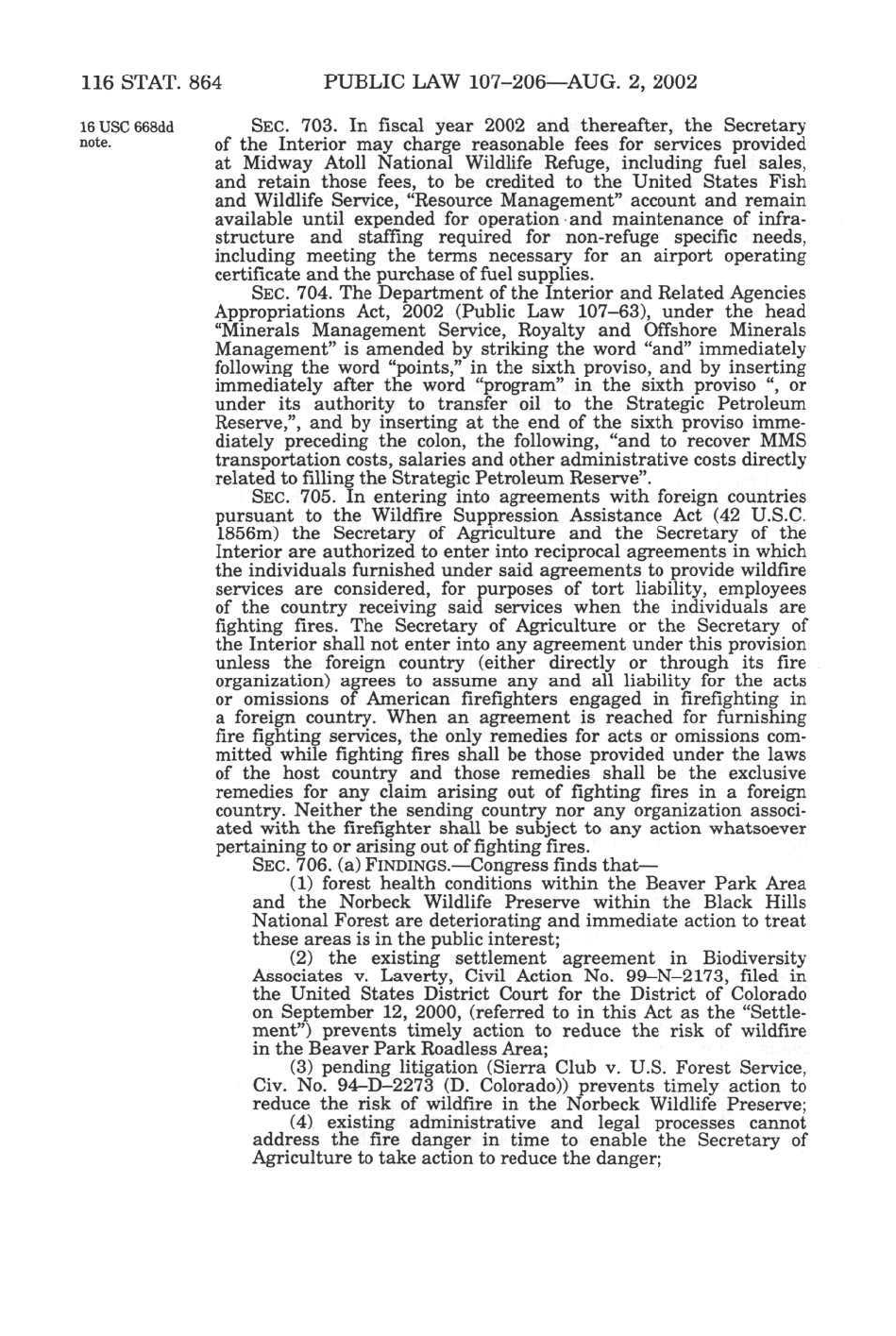 116 STAT. 864 PUBLIC LAW 107–206—AUG. 2, 2002

16 USC 668dd note.

SEC. 703. In fiscal year 2002 and thereafter, the Secretary of the Interior may charge reasonable fees for services provided at Midway Atoll National Wildlife Refuge, including fuel sales, and retain those fees, to be credited to the United States Fish and Wildlife Service, "Resource Management" account and remain available until expended for operation and maintenance of infrastructure and staffing required for non-refuge specific needs, including meeting the terms necessary for an airport operating certificate and the purchase of fuel supplies.

SEC. 704. The Department of the Interior and Related Agencies Appropriations Act, 2002 (Public Law 107–63), under the head "Minerals Management Service, Royalty and Offshore Minerals Management" is amended by striking the word "and" immediately following the word "points," in the sixth proviso, and by inserting immediately after the word "program" in the sixth proviso ", or under its authority to transfer oil to the Strategic Petroleum Reserve,", and by inserting at the end of the sixth proviso immediately preceding the colon, the following, "and to recover MMS transportation costs, salaries and other administrative costs directly related to filling the Strategic Petroleum Reserve".

SEC. 705. In entering into agreements with foreign countries pursuant to the Wildfire Suppression Assistance Act (42 U.S.C. 1856m) the Secretary of Agriculture and the Secretary of the Interior are authorized to enter into reciprocal agreements in which the individuals furnished under said agreements to provide wildfire services are considered, for purposes of tort liability, employees of the country receiving said services when the individuals are fighting fires. The Secretary of Agriculture or the Secretary of the Interior shall not enter into any agreement under this provision unless the foreign country (either directly or through its fire organization) agrees to assume any and all liability for the acts or omissions of American firefighters engaged in firefighting in a foreign country. When an agreement is reached for furnishing fire fighting services, the only remedies for acts or omissions committed while fighting fires shall be those provided under the laws of the host country and those remedies shall be the exclusive remedies for any claim arising out of fighting fires in a foreign country. Neither the sending country nor any organization associated with the firefighter shall be subject to any action whatsoever pertaining to or arising out of fighting fires.

SEC. 706. (a) FINDINGS.—Congress finds that—

(1) forest health conditions within the Beaver Park Area and the Norbeck Wildlife Preserve within the Black Hills National Forest are deteriorating and immediate action to treat these areas is in the public interest;

(2) the existing settlement agreement in Biodiversity Associates v. Laverty, Civil Action No. 99–N–2173, filed in the United States District Court for the District of Colorado on September 12, 2000, (referred to in this Act as the "Settlement") prevents timely action to reduce the risk of wildfire in the Beaver Park Roadless Area;

(3) pending litigation (Sierra Club v. U.S. Forest Service, Civ. No. 94–D–2273 (D. Colorado)) prevents timely action to reduce the risk of wildfire in the Norbeck Wildlife Preserve;

(4) existing administrative and legal processes cannot address the fire danger in time to enable the Secretary of Agriculture to take action to reduce the danger;